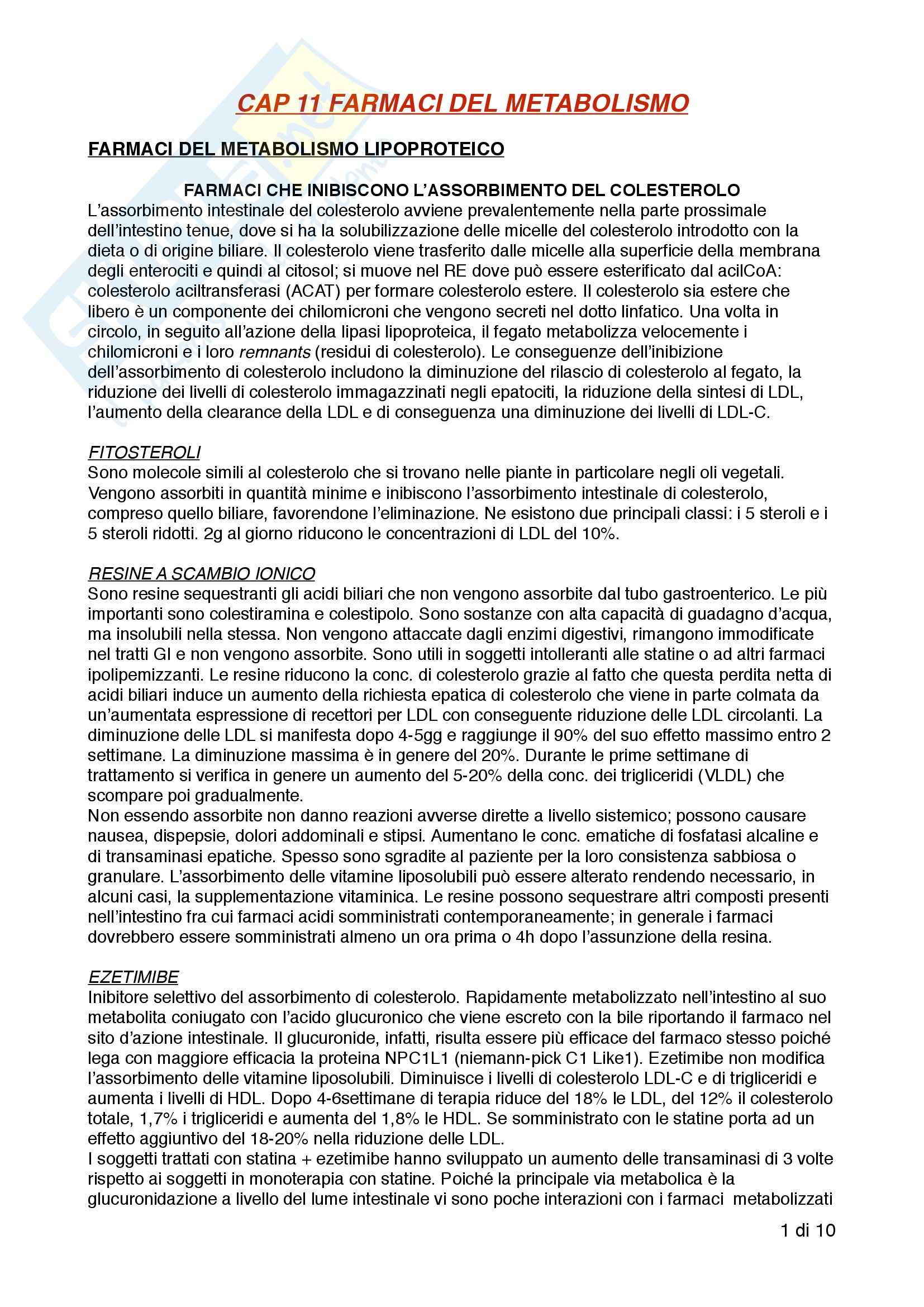 CAP 11 FARMACI DEL METABOLISMO

FARMACI DEL METABOLISMO LIPOPROTEICO

FARMACI CHE INIBISCONO L'ASSORBIMENTO DEL COLESTEROLO

L'assorbimento intestinale del colesterolo avviene prevalentemente nella parte prossimale dell'intestino tenue, dove si ha la solubilizzazione delle micelle del colesterolo introdotto con la dieta o di origine biliare. Il colesterolo viene trasferito dalle micelle alla superficie della membrana degli enterociti e quindi al citosol; si muove nel RE dove può essere esterificato dal acilCoA: colesterolo aciltransferasi (ACAT) per formare colesterolo estere. Il colesterolo sia estere che libero è un componente dei chilomicroni che vengono secreti nel dotto linfatico. Una volta in circolo, in seguito all'azione della lipasi lipoproteica, il fegato metabolizza velocemente i chilomicroni e i loro remnants (residui di colesterolo). Le conseguenze dell'inibizione dell'assorbimento di colesterolo includono la diminuzione del rilascio di colesterolo al fegato, la riduzione dei livelli di colesterolo immagazzinati negli epatociti, la riduzione della sintesi di LDL, l'aumento della clearance della LDL e di conseguenza una diminuzione dei livelli di LDL-C.

FITOSTEROLI

Sono molecole simili al colesterolo che si trovano nelle piante in particolare negli oli vegetali. Vengono assorbiti in quantità minime e inibiscono l'assorbimento intestinale di colesterolo, compreso quello biliare, favorendone l'eliminazione. Ne esistono due principali classi: i 5 steroli e i 5 steroli ridotti. 2g al giorno riducono le concentrazioni di LDL del 10%.

RESINE A SCAMBIO IONICO

Sono resine sequestranti gli acidi biliari che non vengono assorbite dal tubo gastroenterico. Le più importanti sono colestiramina e colestipolo. Sono sostanze con alta capacità di guadagno d'acqua, ma insolubili nella stessa. Non vengono attaccate dagli enzimi digestivi, rimangono immodificate nel tratti GI e non vengono assorbite. Sono utili in soggetti intolleranti alle statine o ad altri farmaci ipolipemizzanti. Le resine riducono la conc. di colesterolo grazie al fatto che questa perdita netta di acidi biliari induce un aumento della richiesta epatica di colesterolo che viene in parte colmata da un'aumentata espressione di recettori per LDL con conseguente riduzione delle LDL circolanti. La diminuzione delle LDL si manifesta dopo 4-5gg e raggiunge il 90% del suo effetto massimo entro 2 settimane. La diminuzione massima è in genere del 20%. Durante le prime settimane di trattamento si verifica in genere un aumento del 5-20% della conc. dei trigliceridi (VLDL) che scompare poi gradualmente.
Non essendo assorbite non danno reazioni avverse dirette a livello sistemico; possono causare nausea, dispepsie, dolori addominali e stipsi. Aumentano le conc. ematiche di fosfatasi alcaline e di transaminasi epatiche. Spesso sono sgradite al paziente per la loro consistenza sabbiosa o granulare. L'assorbimento delle vitamine liposolubili può essere alterato rendendo necessario, in alcuni casi, la supplementazione vitaminica. Le resine possono sequestrare altri composti presenti nell'intestino fra cui farmaci acidi somministrati contemporaneamente; in generale i farmaci dovrebbero essere somministrati almeno un ora prima o 4h dopo l'assunzione della resina.

EZETIMIBE

Inibitore selettivo del assorbimento di colesterolo. Rapidamente metabolizzato nell'intestino al suo metabolita coniugato con l'acido glucuronico che viene escreto con la bile riportando il farmaco nel sito d'azione intestinale. Il glucuronide, infatti, risulta essere più efficace del farmaco stesso poiché lega con maggiore efficacia la proteina NPC1L1 (niemann-pick C1 Like1). Ezetimibe non modifica l'assorbimento delle vitamine liposolubili. Diminuisce i livelli di colesterolo LDL-C e di trigliceridi e aumenta i livelli di HDL. Dopo 4-6settimane di terapia riduce del 18% le LDL, del 12% il colesterolo totale, 1,7% i trigliceridi e aumenta del 1,8% le HDL. Se somministrato con le statine porta ad un effetto aggiuntivo del 18-20% nella riduzione delle LDL.
I soggetti trattati con statina + ezetimibe hanno sviluppato un aumento delle transaminasi di 3 volte rispetto ai soggetti in monoterapia con statine. Poiché la principale via metabolica è la glucuronidazione a livello del lume intestinale vi sono poche interazioni con i farmaci metabolizzati

1 di 10